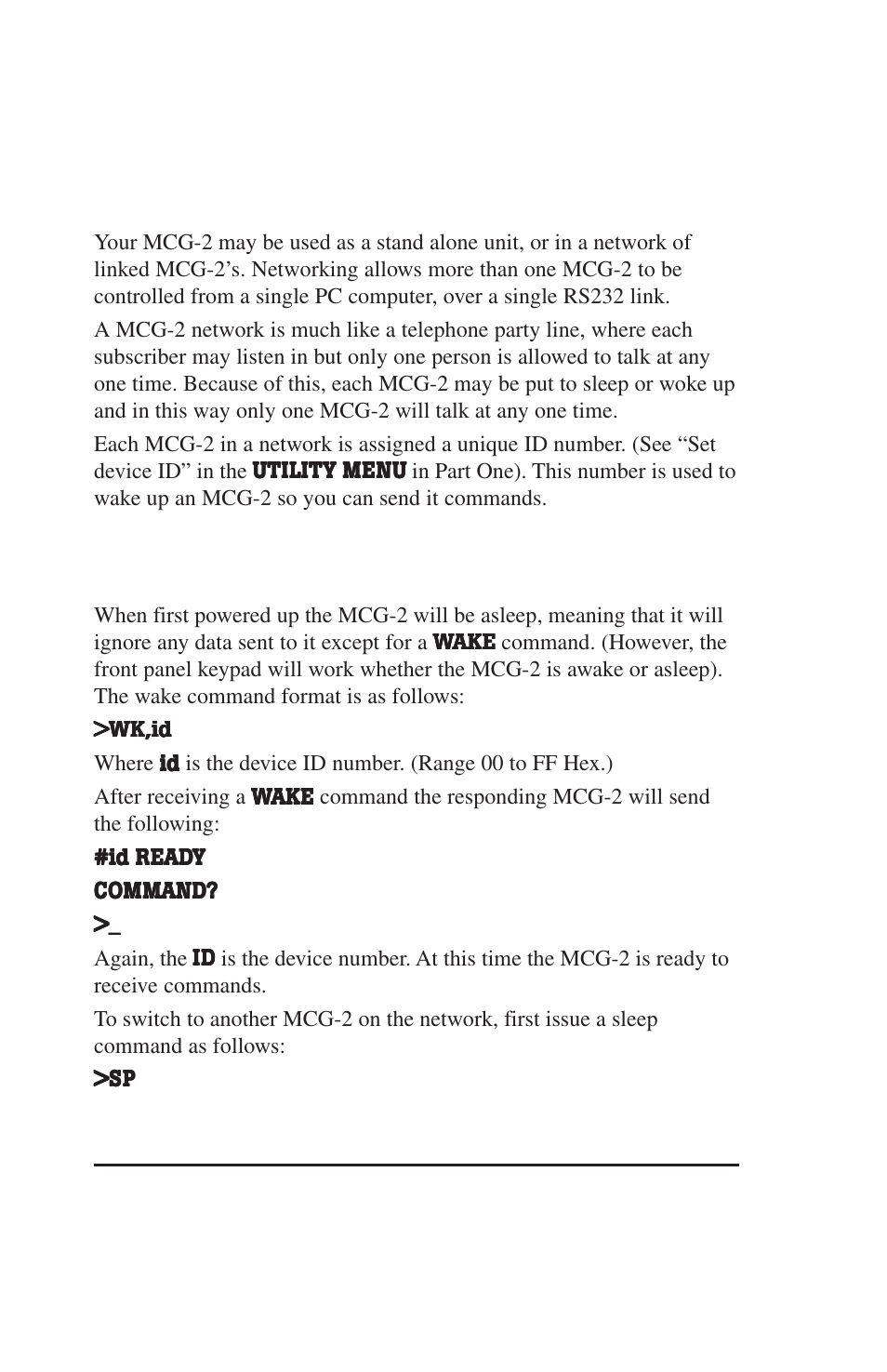 Your MCG-2 may be used as a stand alone unit, or in a network of linked MCG-2's. Networking allows more than one MCG-2 to be controlled from a single PC computer, over a single RS232 link.

A MCG-2 network is much like a telephone party line, where each subscriber may listen in but only one person is allowed to talk at any one time. Because of this, each MCG-2 may be put to sleep or woke up and in this way only one MCG-2 will talk at any one time.

Each MCG-2 in a network is assigned a unique ID number. (See "Set device ID" in the UTILITY MENU in Part One). This number is used to wake up an MCG-2 so you can send it commands.

When first powered up the MCG-2 will be asleep, meaning that it will ignore any data sent to it except for a WAKE command. (However, the front panel keypad will work whether the MCG-2 is awake or asleep). The wake command format is as follows:

>WK,id

Where id is the device ID number. (Range 00 to FF Hex.)

After receiving a WAKE command the responding MCG-2 will send the following:

#id READY

COMMAND?

>_

Again, the ID is the device number. At this time the MCG-2 is ready to receive commands.

To switch to another MCG-2 on the network, first issue a sleep command as follows:

>SP